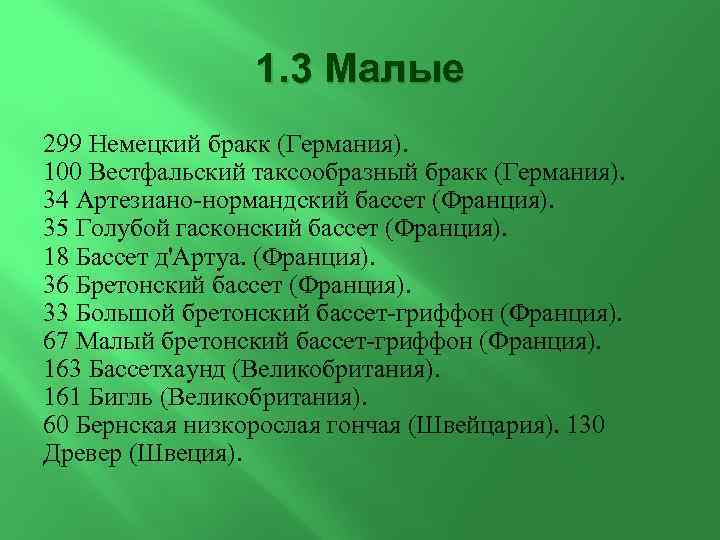 1.3 Малые

299 Немецкий бракк (Германия).
100 Вестфальский таксообразный бракк (Германия).
34 Артезиано-нормандский бассет (Франция).
35 Голубой гасконский бассет (Франция).
18 Бассет д'Артуа. (Франция).
36 Бретонский бассет (Франция).
33 Большой бретонский бассет-гриффон (Франция).
67 Малый бретонский бассет-гриффон (Франция).
163 Бассетхаунд (Великобритания).
161 Бигль (Великобритания).
60 Бернская низкорослая гончая (Швейцария). 130 Древер (Швеция).